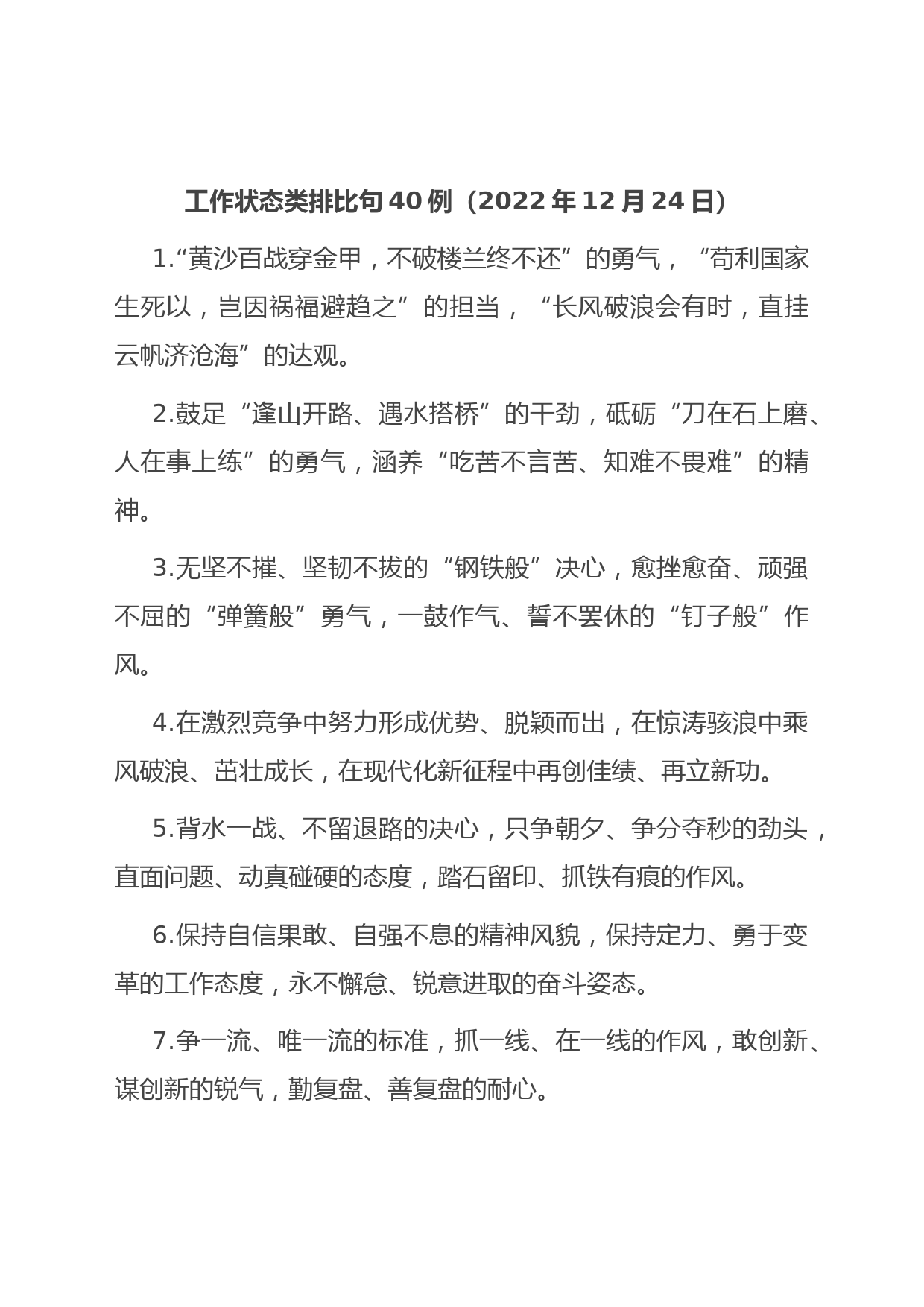 工作状态类排比句40例（2022年12月24日）

1.“黄沙百战穿金甲，不破楼兰终不还”的勇气，“苟利国家生死以，岂因祸福避趋之”的担当，“长风破浪会有时，直挂云帆济沧海”的达观。

2.鼓足“逢山开路、遇水搭桥”的干劲，砥砺“刀在石上磨、人在事上练”的勇气，涵养“吃苦不言苦、知难不畏难”的精神。

3.无坚不摧、坚韧不拔的“钢铁般”决心，愈挫愈奋、顽强不屈的“弹簧般”勇气，一鼓作气、誓不罢休的“钉子般”作风。

4.在激烈竞争中努力形成优势、脱颖而出，在惊涛骇浪中乘风破浪、茁壮成长，在现代化新征程中再创佳绩、再立新功。

5.背水一战、不留退路的决心，只争朝夕、争分夺秒的劲头，直面问题、动真碰硬的态度，踏石留印、抓铁有痕的作风。

6.保持自信果敢、自强不息的精神风貌，保持定力、勇于变革的工作态度，永不懈怠、锐意进取的奋斗姿态。

7.争一流、唯一流的标准，抓一线、在一线的作风，敢创新、谋创新的锐气，勤复盘、善复盘的耐心。